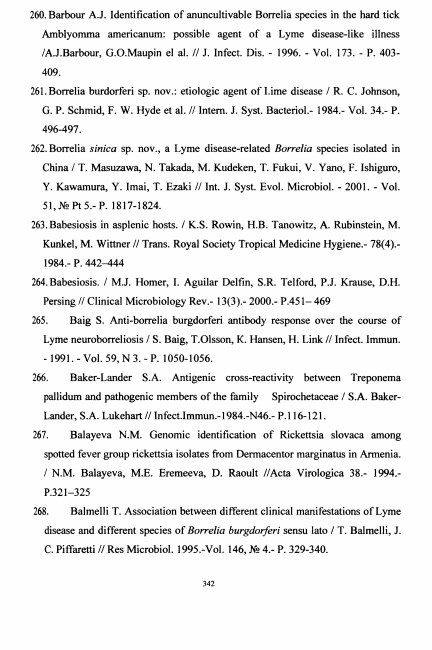 260. Barbour A.J. Identification of anuncultivable Borrelia species in the hard tick Amblyomma americanum: possible agent of a Lyme disease-like illness /A.J.Barbour, G.O.Maupin el al. // J. Infect. Dis. - 1996. - Vol. 173. - P. 403-409.

261. Borrelia burdorferi sp. nov.: etiologic agent of Lime disease / R. C. Johnson, G. P. Schmid, F. W. Hyde et al. // Intern. J. Syst. Bacteriol.- 1984.- Vol. 34.- P. 496-497.

262. Borrelia sinica sp. nov., a Lyme disease-related Borrelia species isolated in China / T. Masuzawa, N. Takada, M. Kudeken, T. Fukui, V. Yano, F. Ishiguro, Y. Kawamura, Y. Imai, T. Ezaki // Int. J. Syst. Evol. Microbiol. - 2001. - Vol. 51, № Pt 5.- P. 1817-1824.

263. Babesiosis in asplenic hosts. / K.S. Rowin, H.B. Tanowitz, A. Rubinstein, M. Kunkel, M. Wittner // Trans. Royal Society Tropical Medicine Hygiene.- 78(4).- 1984.- P. 442–444

264. Babesiosis. / M.J. Homer, I. Aguilar Delfin, S.R. Telford, P.J. Krause, D.H. Persing // Clinical Microbiology Rev.- 13(3).- 2000.- P.451– 469

265. Baig S. Anti-borrelia burgdorferi antibody response over the course of Lyme neuroborreliosis / S. Baig, T.Olsson, K. Hansen, H. Link // Infect. Immun. - 1991. - Vol. 59, N 3. - P. 1050-1056.

266. Baker-Lander S.A. Antigenic cross-reactivity between Treponema pallidum and pathogenic members of the family Spirochetaceae / S.A. Baker-Lander, S.A. Lukehart // Infect.Immun.-1984.-N46.- P.116-121.

267. Balayeva N.M. Genomic identification of Rickettsia slovaca among spotted fever group rickettsia isolates from Dermacentor marginatus in Armenia. / N.M. Balayeva, M.E. Eremeeva, D. Raoult //Acta Virologica 38.- 1994.- P.321–325

268. Balmelli T. Association between different clinical manifestations of Lyme disease and different species of Borrelia burgdorferi sensu lato / T. Balmelli, J. C. Piffaretti // Res Microbiol. 1995.-Vol. 146, № 4.- P. 329-340.

342